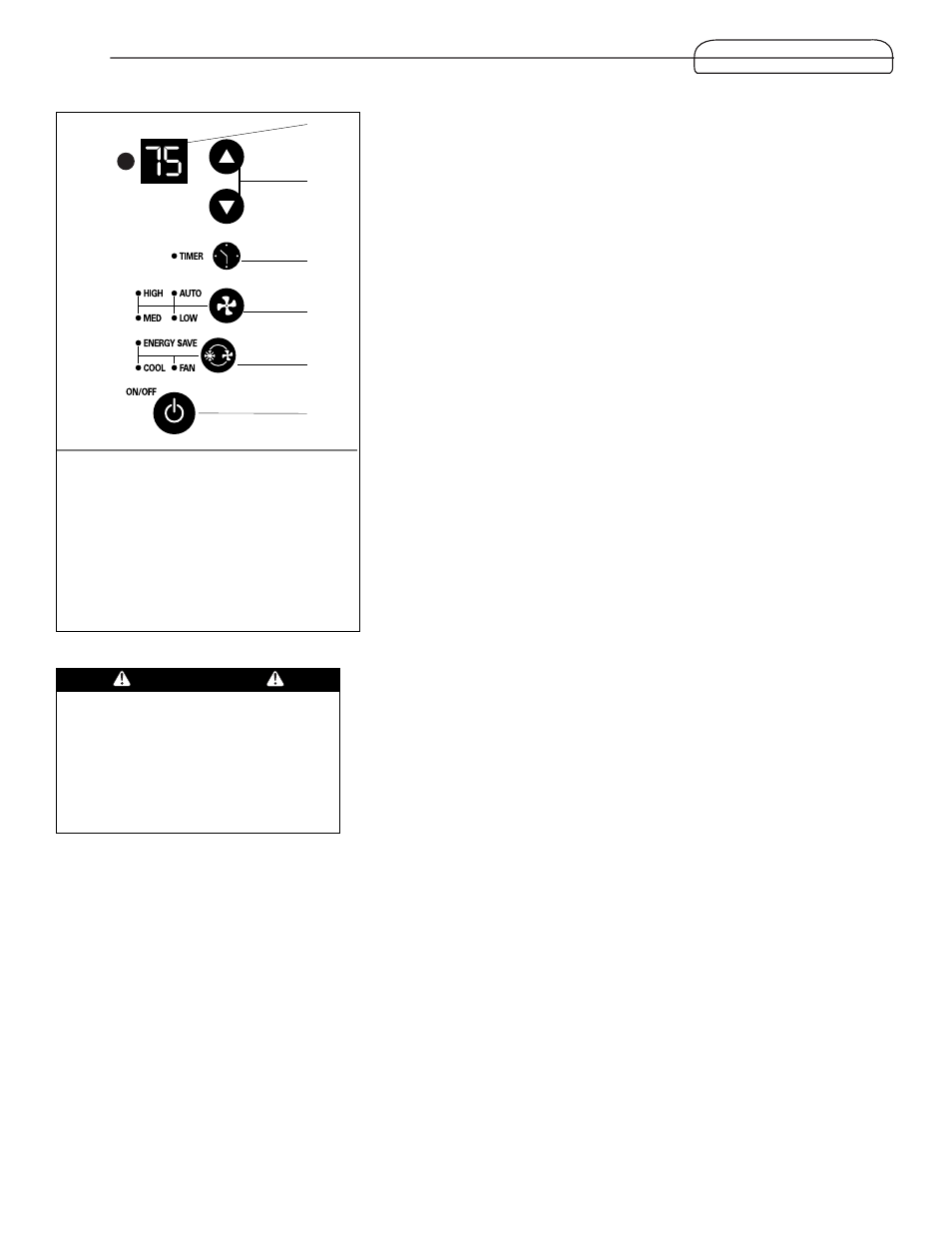 75

TIMER

HIGH
AUTO
MED
LOW

ENERGY SAVE
COOL
FAN

ON/OFF